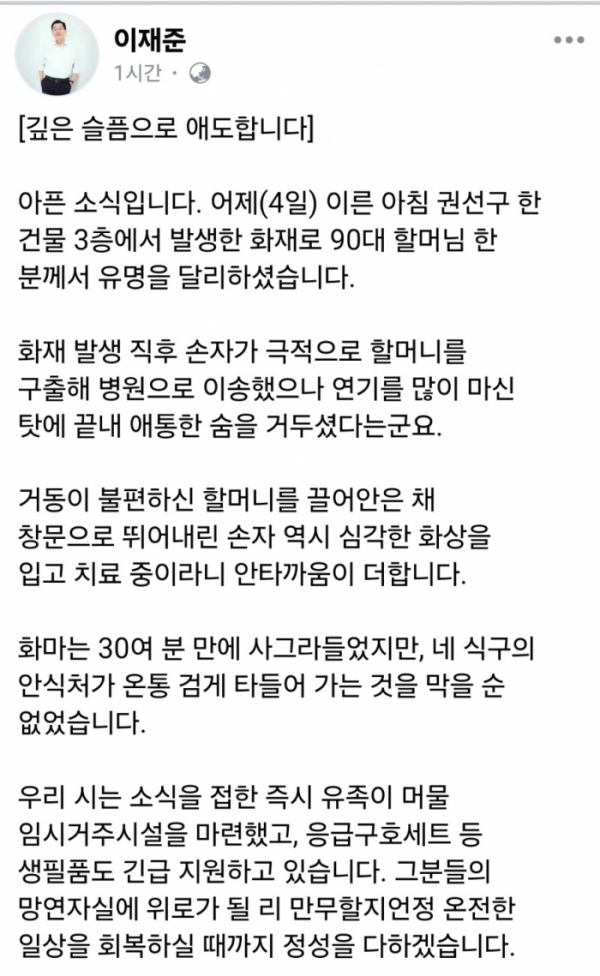 이재준
1시간 · 

[깊은 슬픔으로 애도합니다]

아픈 소식입니다. 어제(4일) 이른 아침 권선구 한 건물 3층에서 발생한 화재로 90대 할머님 한 분께서 유명을 달리하셨습니다.

화재 발생 직후 손자가 극적으로 할머니를 구출해 병원으로 이송했으나 연기를 많이 마신 탓에 끝내 애통한 숨을 거두셨다는군요.

거동이 불편하신 할머니를 끌어안은 채 창문으로 뛰어내린 손자 역시 심각한 화상을 입고 치료 중이라니 안타까움이 더합니다.

화마는 30여 분 만에 사그라들었지만, 네 식구의 안식처가 온통 검게 타들어 가는 것을 막을 순 없었습니다.

우리 시는 소식을 접한 즉시 유족이 머물 임시거주시설을 마련했고, 응급구호세트 등 생필품도 긴급 지원하고 있습니다. 그분들의 망연자실에 위로가 될 리 만무할지언정 온전한 일상을 회복하실 때까지 정성을 다하겠습니다.